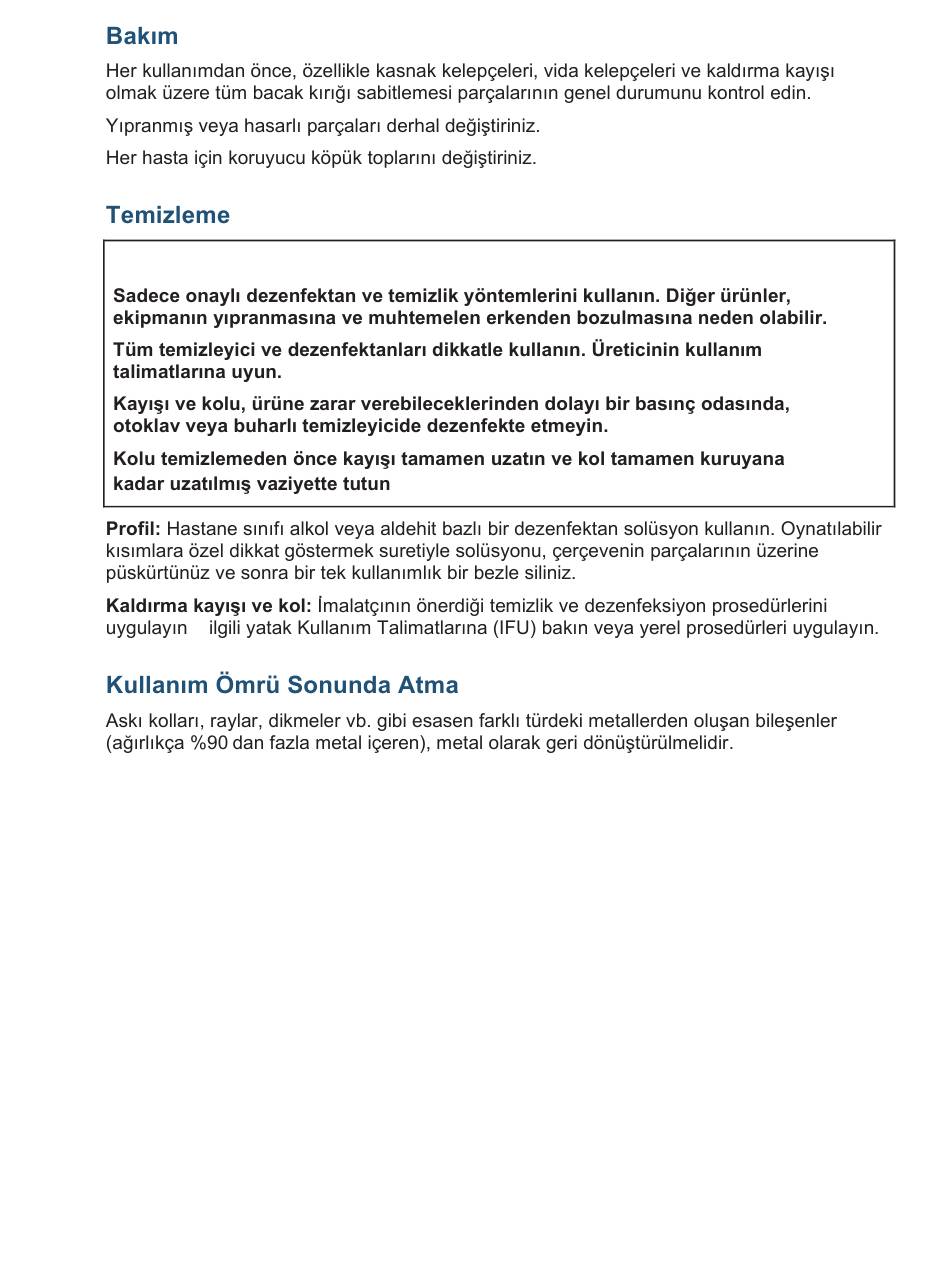 Bakım

Her kullanımdan önce, özellikle kasnak kelepçeleri, vida kelepçeleri ve kaldırma kayışı olmak üzere tüm bacak kırığı sabitlemesi parçalarının genel durumunu kontrol edin.

Yıpranmış veya hasarlı parçaları derhal değiştiriniz.

Her hasta için koruyucu köpük toplarını değiştiriniz.

Temizleme

Sadece onaylı dezenfektan ve temizlik yöntemlerini kullanın. Diğer ürünler, ekipmanın yıpranmasına ve muhtemelen erkenden bozulmasına neden olabilir.

Tüm temizleyici ve dezenfektanları dikkatle kullanın. Üreticinin kullanım talimatlarına uyun.

Kayışı ve kolu, ürüne zarar verebileceklerinden dolayı bir basınç odasında, otoklav veya buharlı temizleyicide dezenfekte etmeyin.

Kolu temizlemeden önce kayışı tamamen uzatın ve kol tamamen kuruyana kadar uzatılmış vaziyette tutun

Profil: Hastane sınıfı alkol veya aldehit bazlı bir dezenfektan solüsyon kullanın. Oynatılabilir kısımlara özel dikkat göstermek suretiyle solüsyonu, çerçevenin parçalarının üzerine püskürtünüz ve sonra bir tek kullanımlık bir bezle siliniz.

Kaldırma kayışı ve kol: İmalatçının önerdiği temizlik ve dezenfeksiyon prosedürlerini uygulayın ilgili yatak Kullanım Talimatlarına (IFU) bakın veya yerel prosedürleri uygulayın.

Kullanım Ömrü Sonunda Atma

Askı kolları, raylar, dikmeler vb. gibi esasen farklı türdeki metallerden oluşan bileşenler (ağırlıkça %90 dan fazla metal içeren), metal olarak geri dönüştürülmelidir.